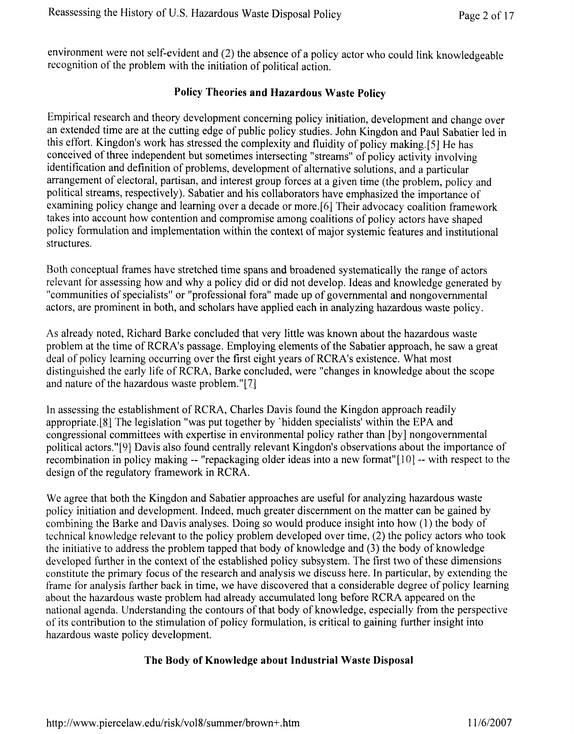 Reassessing the History of U.S. Hazardous Waste Disposal Policy Page 2 of 17

environment were not self-evident and (2) the absence of a policy actor who could link knowledgeable recognition of the problem with the initiation of political action.

Policy Theories and Hazardous Waste Policy

Empirical research and theory development concerning policy initiation, development and change over an extended time are at the cutting edge of public policy studies. John Kingdon and Paul Sabatier led in this effort. Kingdon's work has stressed the complexity and fluidity of policy making.[5] He has conceived of three independent but sometimes intersecting "streams" of policy activity involving identification and definition of problems, development of alternative solutions, and a particular arrangement of electoral, partisan, and interest group forces at a given time (the problem, policy and political streams, respectively). Sabatier and his collaborators have emphasized the importance of examining policy change and learning over a decade or more.[6] Their advocacy coalition framework takes into account how contention and compromise among coalitions of policy actors have shaped policy formulation and implementation within the context of major systemic features and institutional structures.

Both conceptual frames have stretched time spans and broadened systematically the range of actors relevant for assessing how and why a policy did or did not develop. Ideas and knowledge generated by "communities of specialists" or "professional fora" made up of governmental and nongovernmental actors, are prominent in both, and scholars have applied each in analyzing hazardous waste policy.

As already noted, Richard Barke concluded that very little was known about the hazardous waste problem at the time of RCRA's passage. Employing elements of the Sabatier approach, he saw a great deal of policy learning occurring over the first eight years of RCRA's existence. What most distinguished the early life of RCRA, Barke concluded, were "changes in knowledge about the scope and nature of the hazardous waste problem."[7]

In assessing the establishment of RCRA, Charles Davis found the Kingdon approach readily appropriate.[8] The legislation "was put together by 'hidden specialists' within the EPA and congressional committees with expertise in environmental policy rather than [by] nongovernmental political actors."[9] Davis also found centrally relevant Kingdon's observations about the importance of recombination in policy making -- "repackaging older ideas into a new format"[10] -- with respect to the design of the regulatory framework in RCRA.

We agree that both the Kingdon and Sabatier approaches are useful for analyzing hazardous waste policy initiation and development. Indeed, much greater discernment on the matter can be gained by combining the Barke and Davis analyses. Doing so would produce insight into how (1) the body of technical knowledge relevant to the policy problem developed over time, (2) the policy actors who took the initiative to address the problem tapped that body of knowledge and (3) the body of knowledge developed further in the context of the established policy subsystem. The first two of these dimensions constitute the primary focus of the research and analysis we discuss here. In particular, by extending the frame for analysis farther back in time, we have discovered that a considerable degree of policy learning about the hazardous waste problem had already accumulated long before RCRA appeared on the national agenda. Understanding the contours of that body of knowledge, especially from the perspective of its contribution to the stimulation of policy formulation, is critical to gaining further insight into hazardous waste policy development.

The Body of Knowledge about Industrial Waste Disposal

http://www.piercelaw.edu/risk/vol8/summer/brown+.htm 11/6/2007